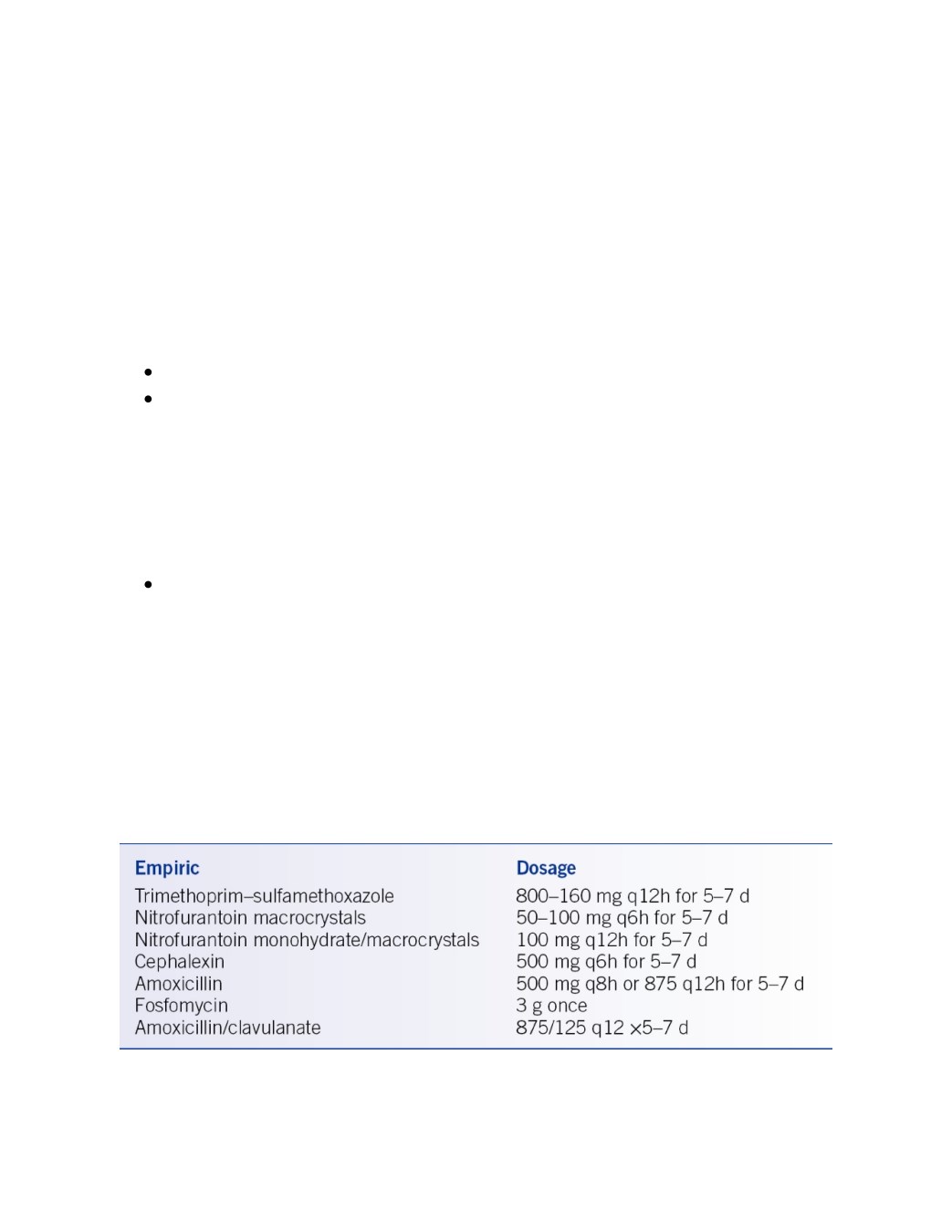 | Empiric | Dosage |
|---|---|
| Trimethoprim–sulfamethoxazole | 800–160 mg q12h for 5–7 d |
| Nitrofurantoin macrocrystals | 50–100 mg q6h for 5–7 d |
| Nitrofurantoin monohydrate/macrocrystals | 100 mg q12h for 5–7 d |
| Cephalexin | 500 mg q6h for 5–7 d |
| Amoxicillin | 500 mg q8h or 875 q12h for 5–7 d |
| Fosfomycin | 3 g once |
| Amoxicillin/clavulanate | 875/125 q12 ×5–7 d |